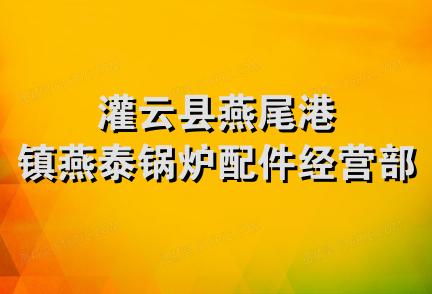 灌云县燕尾港
镇燕泰锅炉配件经营部